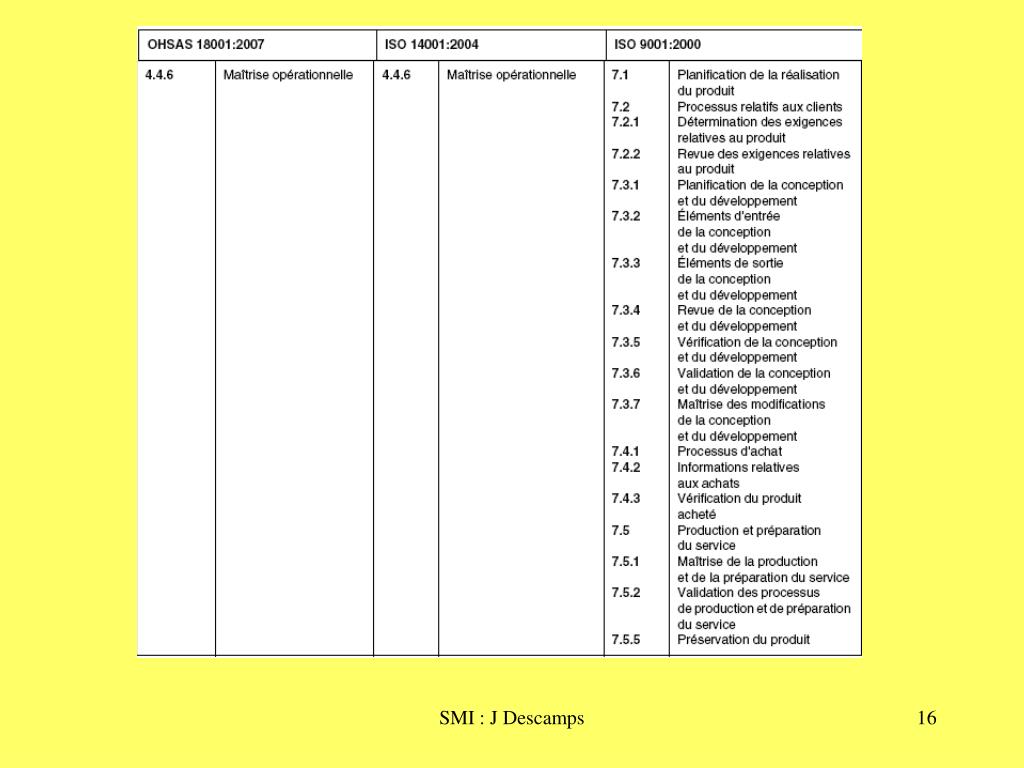 | OHSAS 18001:2007 | | ISO 14001:2004 | | ISO 9001:2000 | |
|---|---|---|---|---|---|
| 4.4.6 | Maîtrise opérationnelle | 4.4.6 | Maîtrise opérationnelle | 7.1 | Planification de la réalisation du produit |
| | | | | 7.2 | Processus relatifs aux clients |
| | | | | 7.2.1 | Détermination des exigences relatives au produit |
| | | | | 7.2.2 | Revue des exigences relatives au produit |
| | | | | 7.3.1 | Planification de la conception et du développement |
| | | | | 7.3.2 | Éléments d'entrée de la conception et du développement |
| | | | | 7.3.3 | Éléments de sortie de la conception et du développement |
| | | | | 7.3.4 | Revue de la conception et du développement |
| | | | | 7.3.5 | Vérification de la conception et du développement |
| | | | | 7.3.6 | Validation de la conception et du développement |
| | | | | 7.3.7 | Maîtrise des modifications de la conception et du développement |
| | | | | 7.4.1 | Processus d'achat |
| | | | | 7.4.2 | Informations relatives aux achats |
| | | | | 7.4.3 | Vérification du produit acheté |
| | | | | 7.5 | Production et préparation du service |
| | | | | 7.5.1 | Maîtrise de la production et de la préparation du service |
| | | | | 7.5.2 | Validation des processus de production et de préparation du service |
| | | | | 7.5.5 | Préservation du produit |

SMI : J Descamps

16